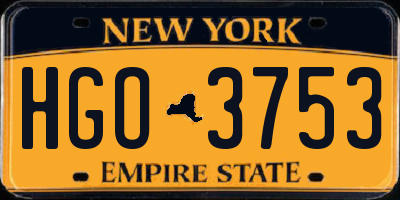 NEW YORK

HGO 3753

EMPIRE STATE